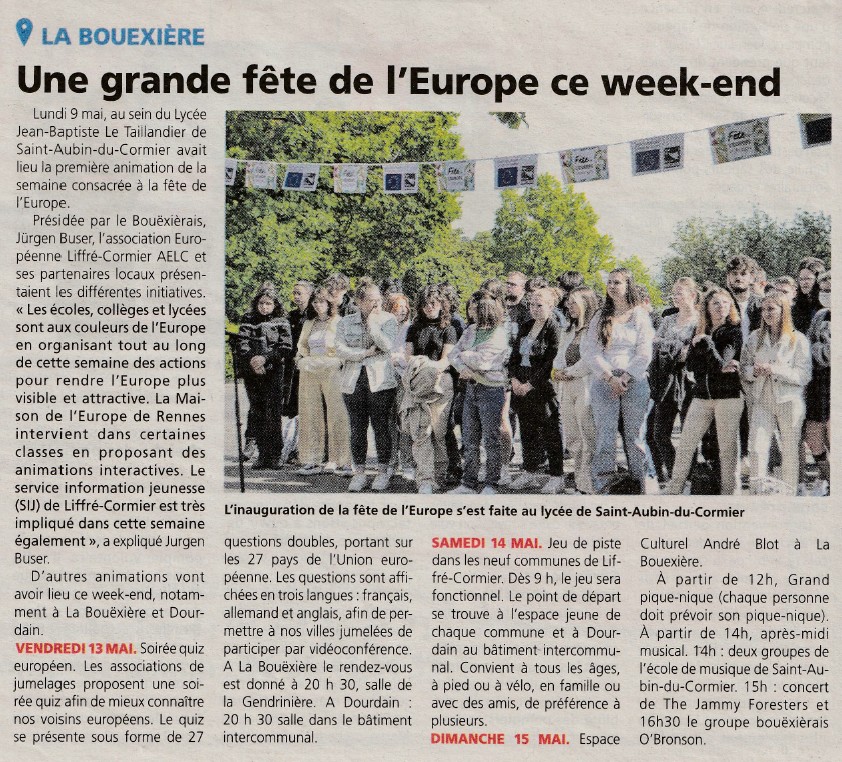 LA BOUEXIÈRE

Une grande fête de l'Europe ce week-end

Lundi 9 mai, au sein du Lycée Jean-Baptiste Le Taillandier de Saint-Aubin-du-Cormier avait lieu la première animation de la semaine consacrée à la fête de l'Europe.

Présidée par le Bouëxiérais, Jürgen Buser, l'association Européenne Liffré-Cormier AELC et ses partenaires locaux présentaient les différentes initiatives. « Les écoles, collèges et lycées sont aux couleurs de l'Europe en organisant tout au long de cette semaine des actions pour rendre l'Europe plus visible et attractive. La Maison de l'Europe de Rennes intervient dans certaines classes en proposant des animations interactives. Le service information jeunesse (SIJ) de Liffré-Cormier est très impliqué dans cette semaine également », a expliqué Jurgen Buser.

D'autres animations vont avoir lieu ce week-end, notamment à La Bouëxière et Dourdain.

VENDREDI 13 MAI. Soirée quiz européen. Les associations de jumelages proposent une soirée quiz afin de mieux connaître nos voisins européens. Le quiz se présente sous forme de 27 questions doubles, portant sur les 27 pays de l'Union européenne. Les questions sont affichées en trois langues : français, allemand et anglais, afin de permettre à nos villes jumelées de participer par vidéoconférence. A La Bouëxière le rendez-vous est donné à 20 h 30, salle de la Gendrinière. A Dourdain : 20 h 30 salle dans le bâtiment intercommunal.

SAMEDI 14 MAI. Jeu de piste dans les neuf communes de Liffré-Cormier. Dès 9 h, le jeu sera fonctionnel. Le point de départ se trouve à l'espace jeune de chaque commune et à Dourdain au bâtiment intercommunal. Convient à tous les âges, à pied ou à vélo, en famille ou avec des amis, de préférence à plusieurs.

DIMANCHE 15 MAI. Espace Culturel André Blot à La Bouexière.

À partir de 12h, Grand pique-nique (chaque personne doit prévoir son pique-nique). À partir de 14h, après-midi musical. 14h : deux groupes de l'école de musique de Saint-Aubin-du-Cormier. 15h : concert de The Jammy Foresters et 16h30 le groupe bouëxiérais O'Bronson.

L'inauguration de la fête de l'Europe s'est faite au lycée de Saint-Aubin-du-Cormier